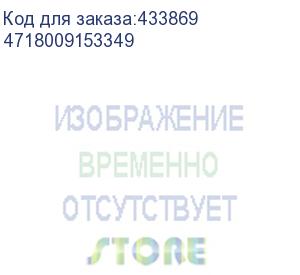 Код для заказа:433869
4718009153349

ИЗОБРАЖЕНИЕ
ВРЕМЕННО
ОТСУТСТВУЕТ
STORE